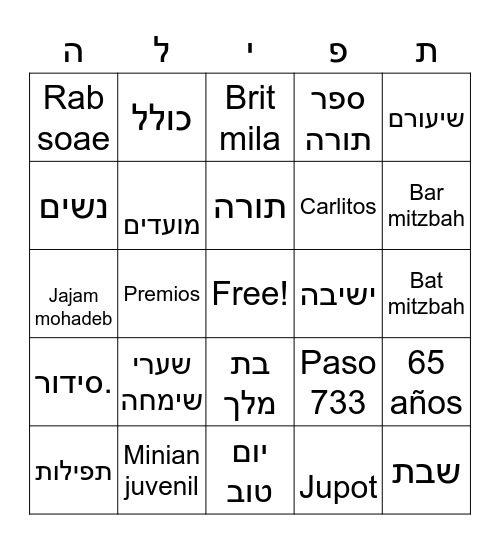 | ה | ל | י | פ | ת |
|---|---|---|---|---|
| Rab soae | כולל | Brit mila | ספר תורה | שיעורם |
| נשים | מועדים | תורה | Carlitos | Bar mitzbah |
| Jajam mohadeb | Premios | Free! | ישיבה | Bat mitzbah |
| סידור. | שערי שימחה | בת מלך | Paso 733 | 65 años |
| תפילות | Minian juvenil | יום טוב | Jupot | שבת |